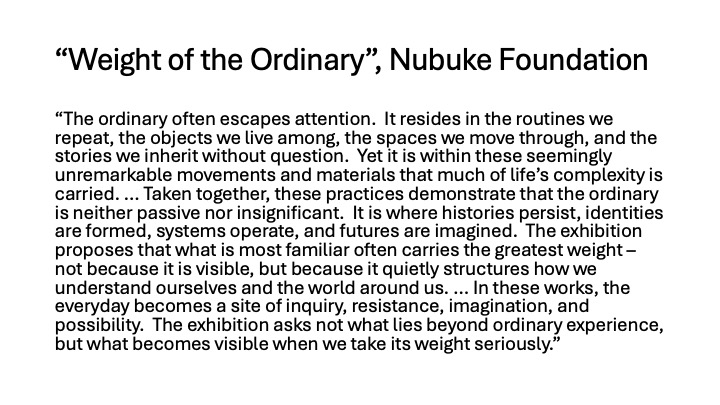 "Weight of the Ordinary", Nubuke Foundation

"The ordinary often escapes attention. It resides in the routines we repeat, the objects we live among, the spaces we move through, and the stories we inherit without question. Yet it is within these seemingly unremarkable movements and materials that much of life's complexity is carried. ... Taken together, these practices demonstrate that the ordinary is neither passive nor insignificant. It is where histories persist, identities are formed, systems operate, and futures are imagined. The exhibition proposes that what is most familiar often carries the greatest weight – not because it is visible, but because it quietly structures how we understand ourselves and the world around us. ... In these works, the everyday becomes a site of inquiry, resistance, imagination, and possibility. The exhibition asks not what lies beyond ordinary experience, but what becomes visible when we take its weight seriously."